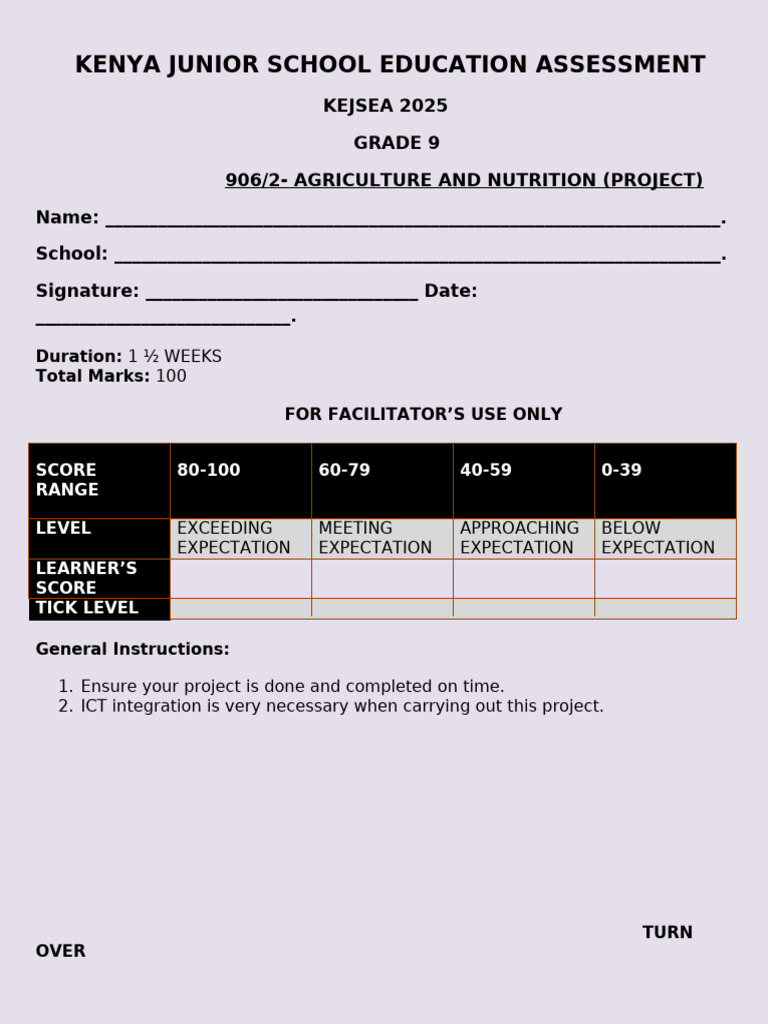 KENYA JUNIOR SCHOOL EDUCATION ASSESSMENT

KEJSEA 2025

GRADE 9

906/2- AGRICULTURE AND NUTRITION (PROJECT)

Name: ____.

School: ____.

Signature: ____ Date: ____.

Duration: 1 ½ WEEKS
Total Marks: 100

FOR FACILITATOR'S USE ONLY

| SCORE RANGE | 80-100 | 60-79 | 40-59 | 0-39 |
|---|---|---|---|---|
| LEVEL | EXCEEDING EXPECTATION | MEETING EXPECTATION | APPROACHING EXPECTATION | BELOW EXPECTATION |
| LEARNER'S SCORE | | | | |
| TICK LEVEL | | | | |

General Instructions:

1. Ensure your project is done and completed on time.
2. ICT integration is very necessary when carrying out this project.

TURN OVER